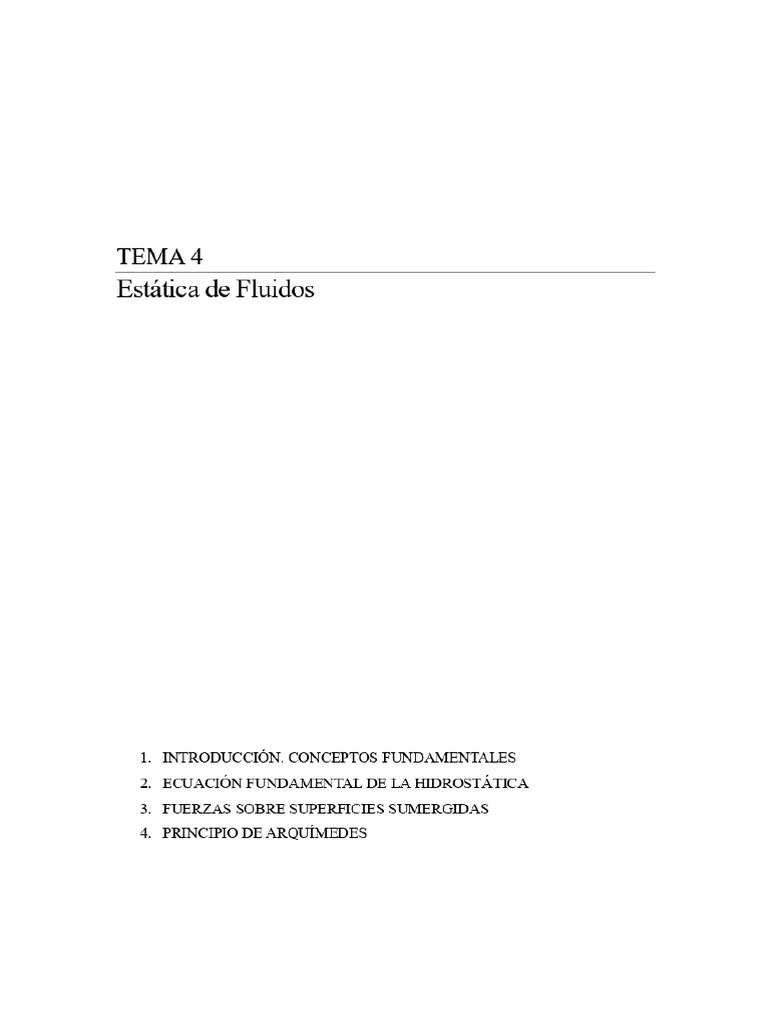 TEMA 4
Estática de Fluidos

1. INTRODUCCIÓN. CONCEPTOS FUNDAMENTALES
2. ECUACIÓN FUNDAMENTAL DE LA HIDROSTÁTICA
3. FUERZAS SOBRE SUPERFICIES SUMERGIDAS
4. PRINCIPIO DE ARQUÍMEDES